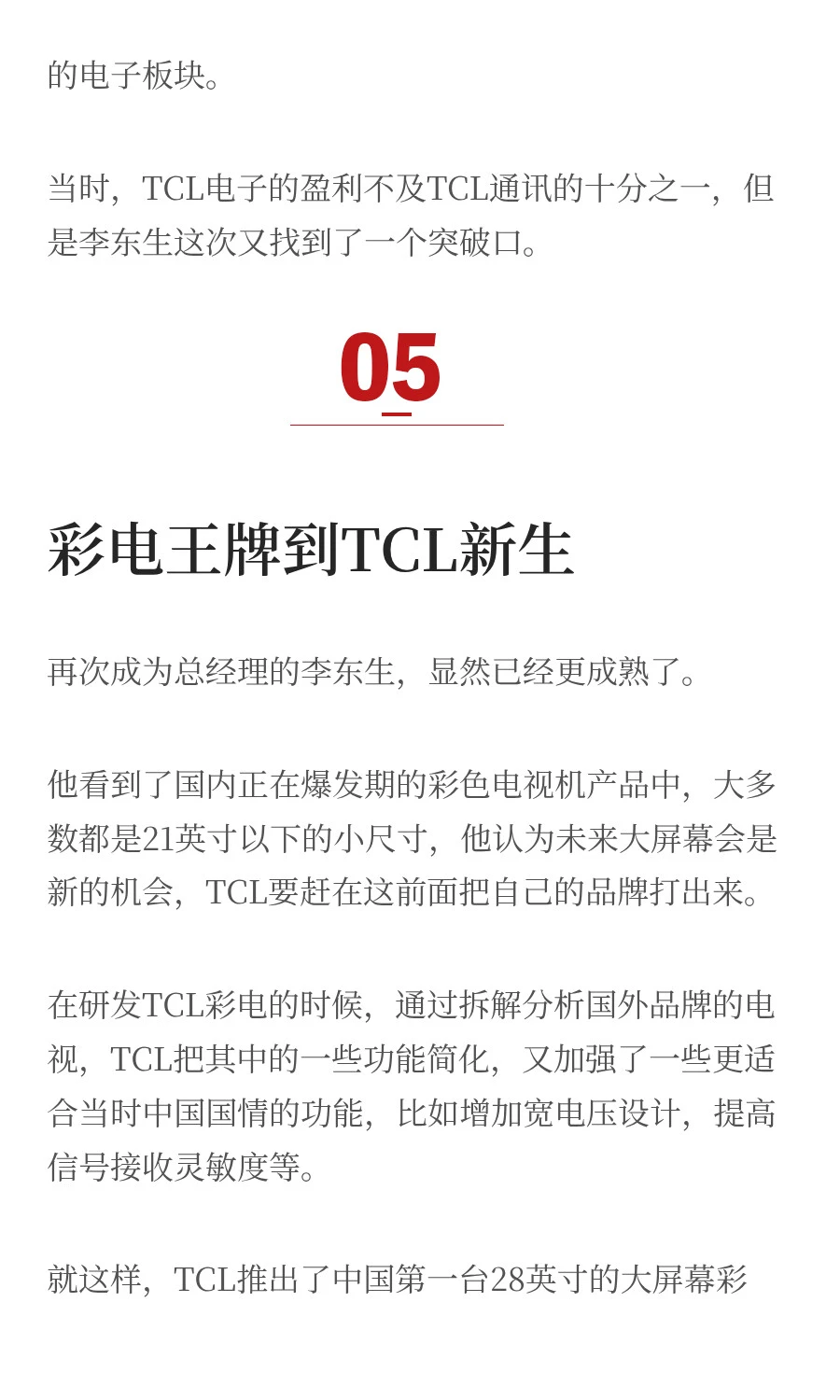 的电子板块。

当时，TCL电子的盈利不及TCL通讯的十分之一，但是李东生这次又找到了一个突破口。

05

彩电王牌到TCL新生

再次成为总经理的李东生，显然已经更成熟了。

他看到了国内正在爆发期的彩色电视机产品中，大多数都是21英寸以下的小尺寸，他认为未来大屏幕会是新的机会，TCL要赶在这前面把自己的品牌打出来。

在研发TCL彩电的时候，通过拆解分析国外品牌的电视，TCL把其中的一些功能简化，又加强了一些更适合当时中国国情的功能，比如增加宽电压设计，提高信号接收灵敏度等。

就这样，TCL推出了中国第一台28英寸的大屏幕彩